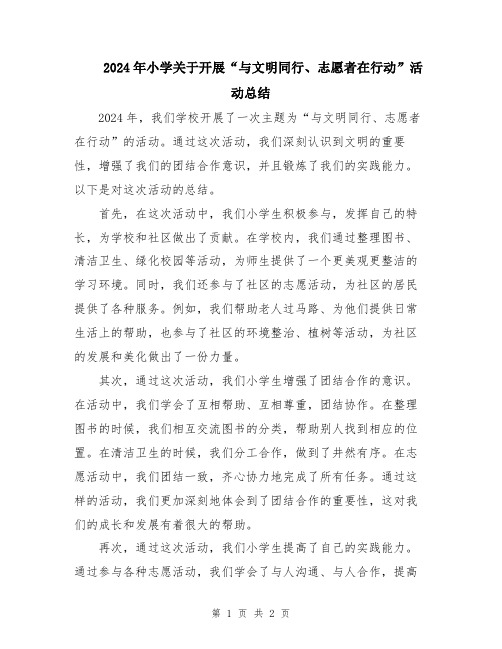 2024年小学关于开展“与文明同行、志愿者在行动”活动总结

2024年，我们学校开展了一次主题为“与文明同行、志愿者在行动”的活动。通过这次活动，我们深刻认识到文明的重要性，增强了我们的团结合作意识，并且锻炼了我们的实践能力。以下是对这次活动的总结。

首先，在这次活动中，我们小学生积极参与，发挥自己的特长，为学校和社区做出了贡献。在学校内，我们通过整理图书、清洁卫生、绿化校园等活动，为师生提供了一个更美观更整洁的学习环境。同时，我们还参与了社区的志愿活动，为社区的居民提供了各种服务。例如，我们帮助老人过马路、为他们提供日常生活上的帮助，也参与了社区的环境整治、植树等活动，为社区的发展和美化做出了一份力量。

其次，通过这次活动，我们小学生增强了团结合作的意识。在活动中，我们学会了互相帮助、互相尊重，团结协作。在整理图书的时候，我们相互交流图书的分类，帮助别人找到相应的位置。在清洁卫生的时候，我们分工合作，做到了井然有序。在志愿活动中，我们团结一致，齐心协力地完成了所有任务。通过这样的活动，我们更加深刻地体会到了团结合作的重要性，这对我们的成长和发展有着很大的帮助。

再次，通过这次活动，我们小学生提高了自己的实践能力。通过参与各种志愿活动，我们学会了与人沟通、与人合作，提高

第 1 页 共 2 页